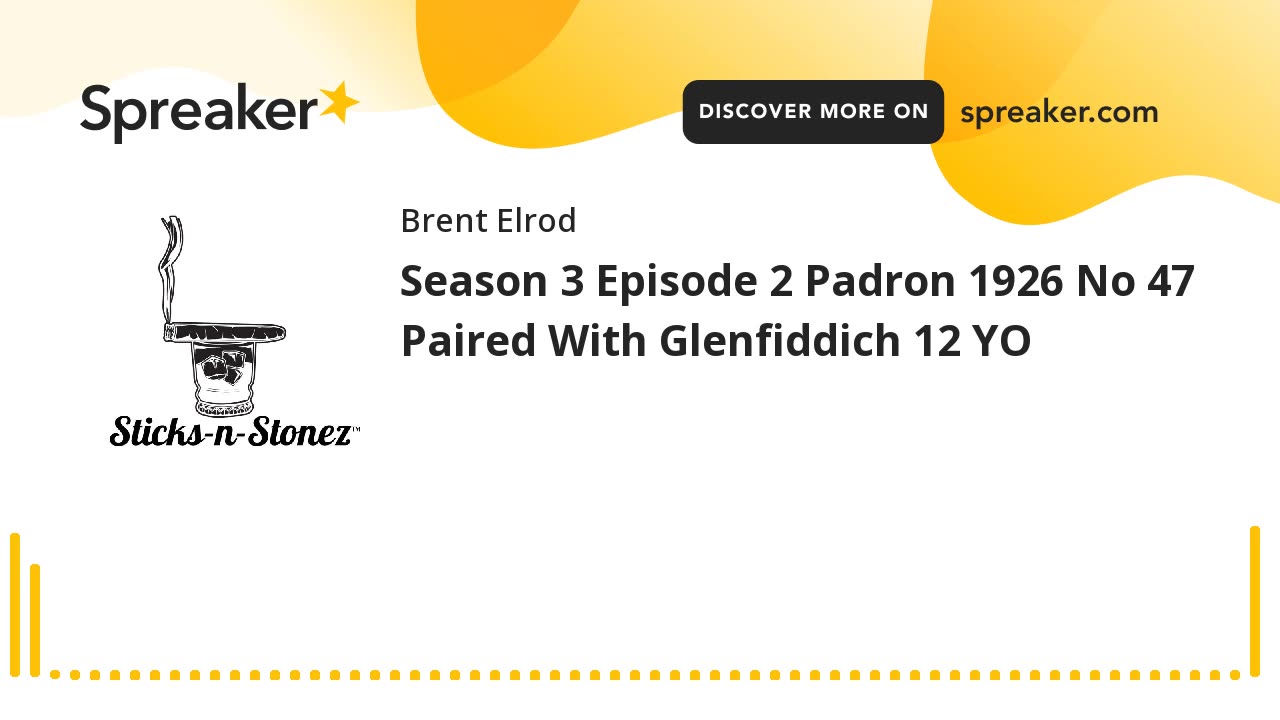 Spreaker

DISCOVER MORE ON spreaker.com

Sticks-n-Stonez™

Brent Elrod

Season 3 Episode 2 Padron 1926 No 47 Paired With Glenfiddich 12 YO